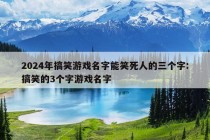 2024年搞笑游戏名字能笑死人的三个字:搞笑的3个字游戏名字